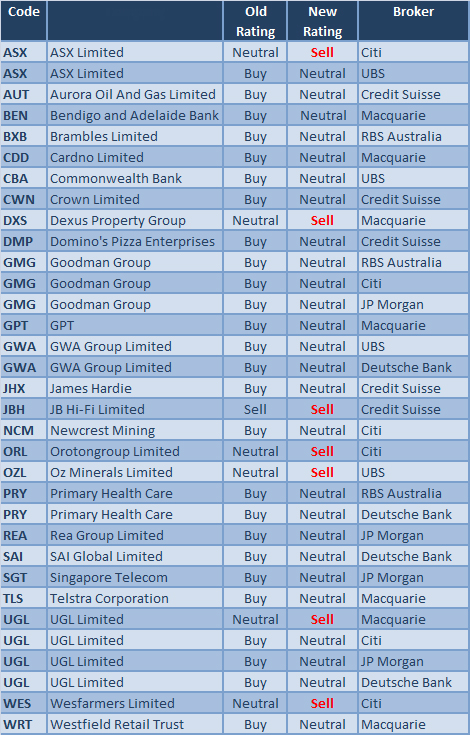 | Code |  | Old Rating | New Rating | Broker |
|---|---|---|---|---|
| ASX | ASX Limited | Neutral | Sell | Citi |
| ASX | ASX Limited | Buy | Neutral | UBS |
| AUT | Aurora Oil And Gas Limited | Buy | Neutral | Credit Suisse |
| BEN | Bendigo and Adelaide Bank | Buy | Neutral | Macquarie |
| BXB | Brambles Limited | Buy | Neutral | RBS Australia |
| CDD | Cardno Limited | Buy | Neutral | Macquarie |
| CBA | Commonwealth Bank | Buy | Neutral | UBS |
| CWN | Crown Limited | Buy | Neutral | Credit Suisse |
| DXS | Dexus Property Group | Neutral | Sell | Macquarie |
| DMP | Domino's Pizza Enterprises | Buy | Neutral | Credit Suisse |
| GMG | Goodman Group | Buy | Neutral | RBS Australia |
| GMG | Goodman Group | Buy | Neutral | Citi |
| GMG | Goodman Group | Buy | Neutral | JP Morgan |
| GPT | GPT | Buy | Neutral | Macquarie |
| GWA | GWA Group Limited | Buy | Neutral | UBS |
| GWA | GWA Group Limited | Buy | Neutral | Deutsche Bank |
| JHX | James Hardie | Buy | Neutral | Credit Suisse |
| JBH | JB Hi-Fi Limited | Sell | Sell | Credit Suisse |
| NCM | Newcrest Mining | Buy | Neutral | Citi |
| ORL | Orotongroup Limited | Neutral | Sell | Citi |
| OZL | Oz Minerals Limited | Neutral | Sell | UBS |
| PRY | Primary Health Care | Buy | Neutral | RBS Australia |
| PRY | Primary Health Care | Buy | Neutral | Deutsche Bank |
| REA | Rea Group Limited | Buy | Neutral | JP Morgan |
| SAI | SAI Global Limited | Buy | Neutral | Deutsche Bank |
| SGT | Singapore Telecom | Buy | Neutral | JP Morgan |
| TLS | Telstra Corporation | Buy | Neutral | Macquarie |
| UGL | UGL Limited | Neutral | Sell | Macquarie |
| UGL | UGL Limited | Buy | Neutral | Citi |
| UGL | UGL Limited | Buy | Neutral | JP Morgan |
| UGL | UGL Limited | Buy | Neutral | Deutsche Bank |
| WES | Wesfarmers Limited | Neutral | Sell | Citi |
| WRT | Westfield Retail Trust | Buy | Neutral | Macquarie |